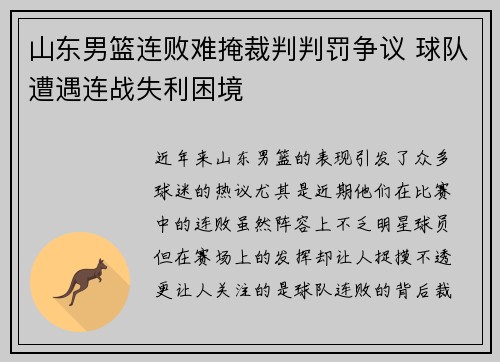 山东男篮连败难掩裁判判罚争议 球队遭遇连战失利困境

近年来山东男篮的表现引发了众多球迷的热议尤其是近期他们在比赛中的连败虽然阵容上不乏明星球员但在赛场上的发挥却让人捉摸不透更让人关注的是球队连败的背后裁